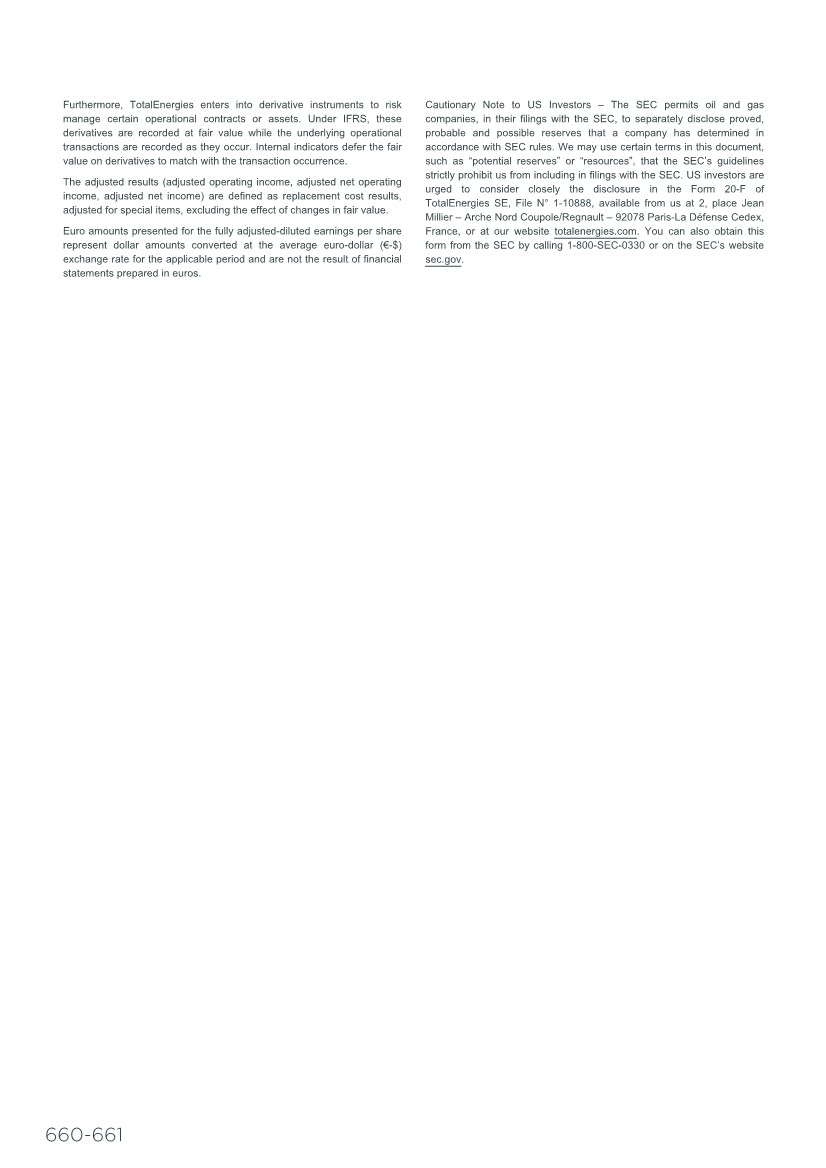 Furthermore, TotalEnergies enters into derivative instruments to risk manage certain operational contracts or assets. Under IFRS, these derivatives are recorded at fair value while the underlying operational transactions are recorded as they occur. Internal indicators defer the fair value on derivatives to match with the transaction occurrence.

The adjusted results (adjusted operating income, adjusted net operating income, adjusted net income) are defined as replacement cost results, adjusted for special items, excluding the effect of changes in fair value.

Euro amounts presented for the fully adjusted-diluted earnings per share represent dollar amounts converted at the average euro-dollar (€-$) exchange rate for the applicable period and are not the result of financial statements prepared in euros.

Cautionary Note to US Investors – The SEC permits oil and gas companies, in their filings with the SEC, to separately disclose proved, probable and possible reserves that a company has determined in accordance with SEC rules. We may use certain terms in this document, such as "potential reserves" or "resources", that the SEC's guidelines strictly prohibit us from including in filings with the SEC. US investors are urged to consider closely the disclosure in the Form 20-F of TotalEnergies SE, File N° 1-10888, available from us at 2, place Jean Millier – Arche Nord Coupole/Regnault – 92078 Paris-La Défense Cedex, France, or at our website totalenergies.com. You can also obtain this form from the SEC by calling 1-800-SEC-0330 or on the SEC's website sec.gov.

660-661